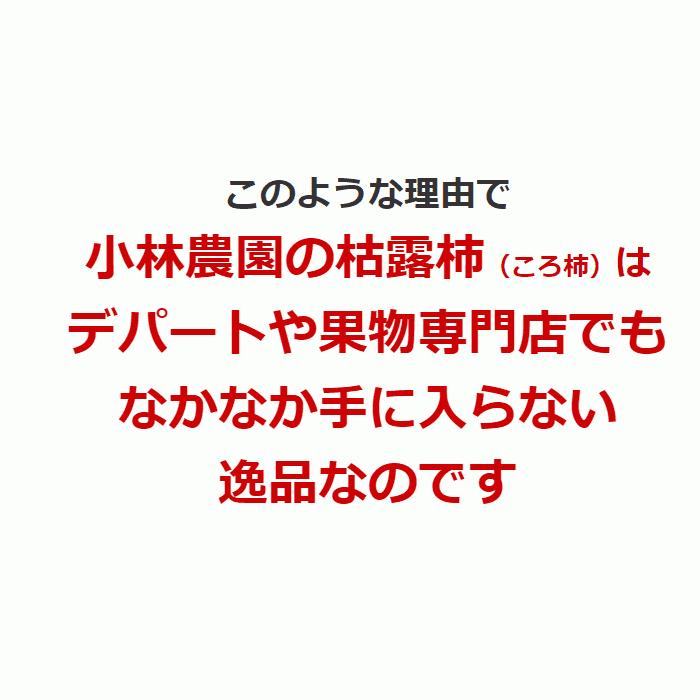 このような理由で
小林農園の枯露柿（ころ柿）は
デパートや果物専門店でも
なかなか手に入らない
逸品なのです